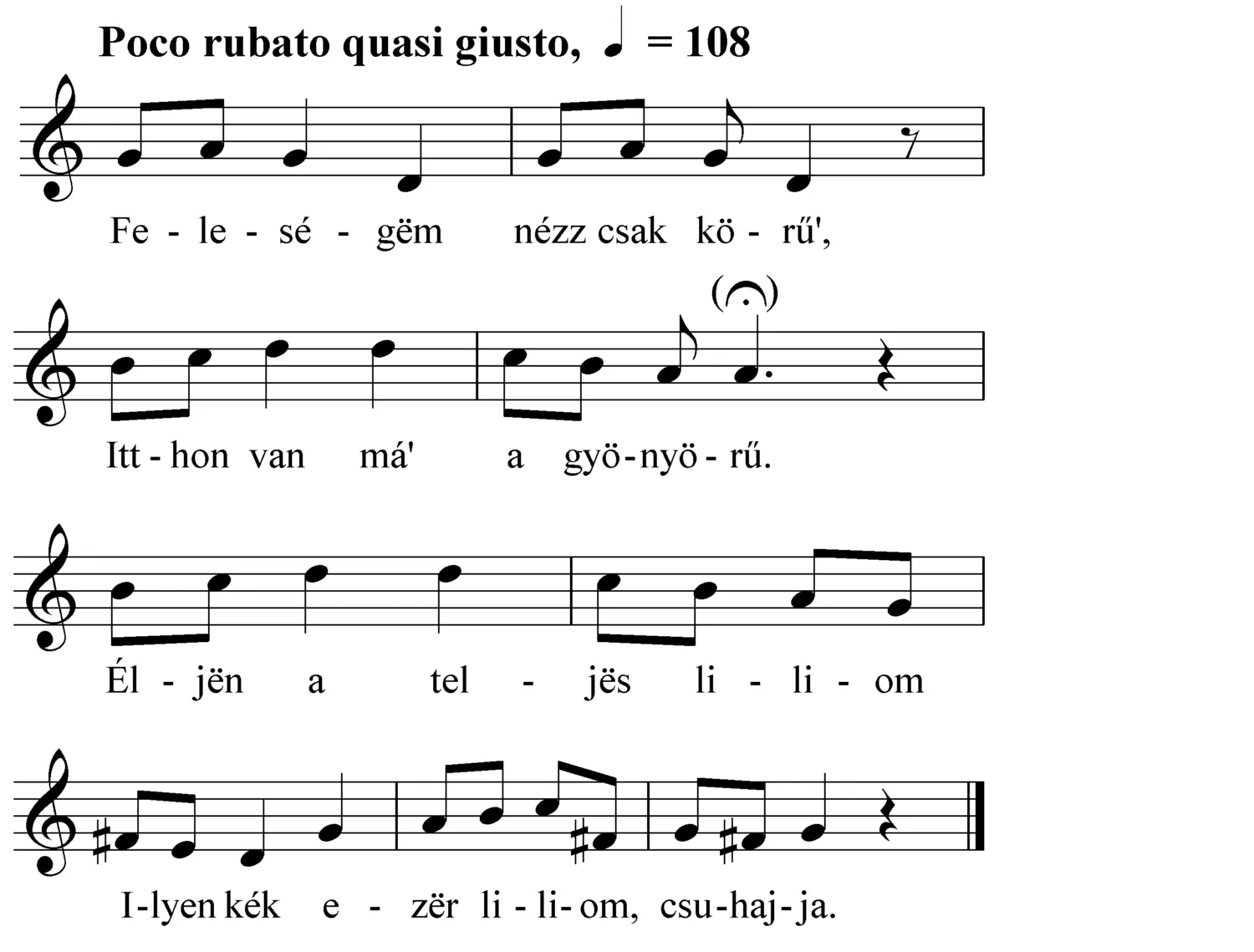 Poco rubato quasi giusto, ♩ = 108

Fe - le - sé - gëm nézz csak kö - rű',

Itt - hon van má' a gyö - nyö - rű.

Él - jën a tel - jës li - li - om

I - lyen kék e - zër li - li - om, csu - haj - ja.